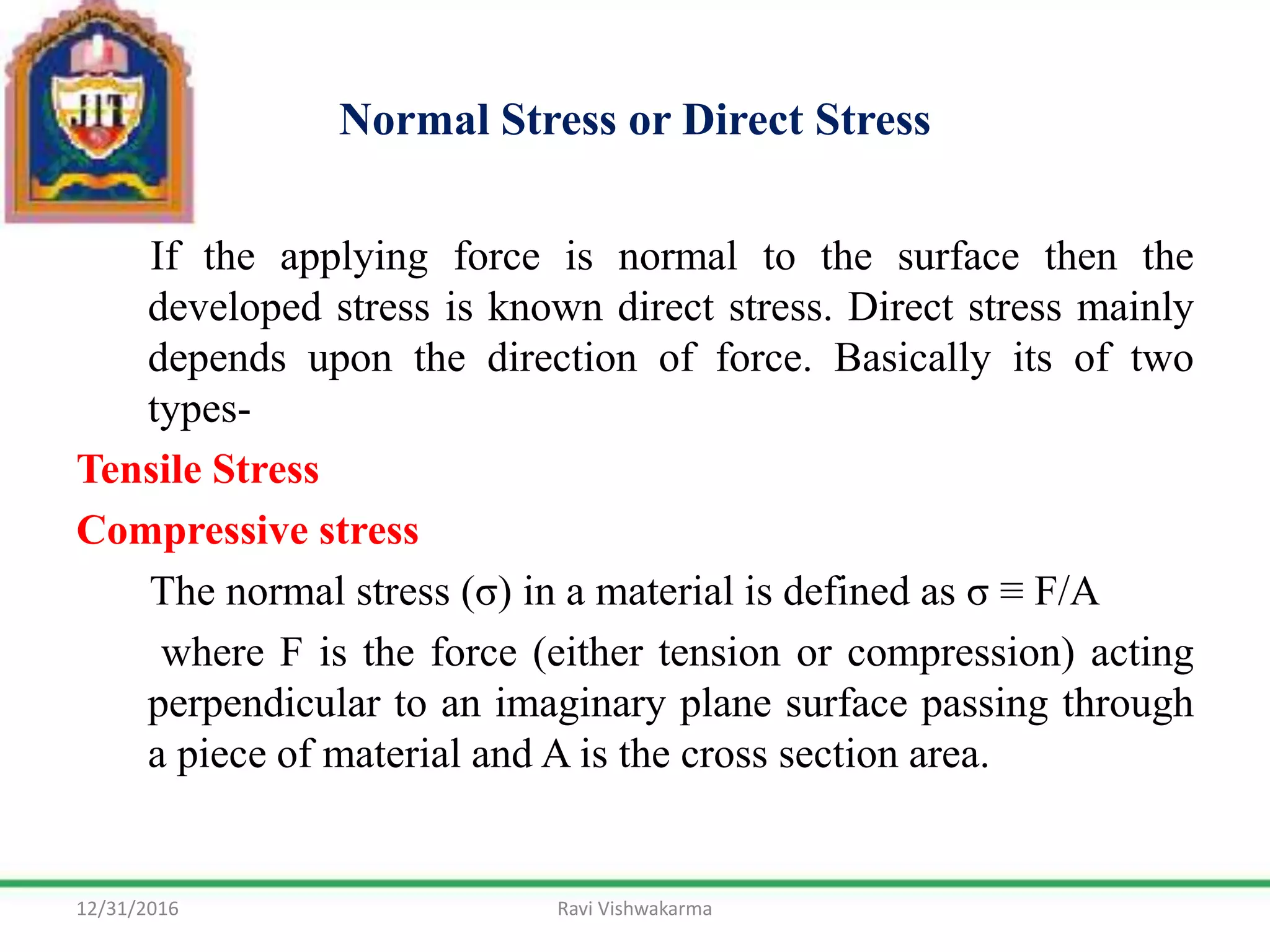 JIT

Normal Stress or Direct Stress

If the applying force is normal to the surface then the developed stress is known direct stress. Direct stress mainly depends upon the direction of force. Basically its of two types-

Tensile Stress

Compressive stress

The normal stress ($\sigma$) in a material is defined as $\sigma \equiv F/A$

where F is the force (either tension or compression) acting perpendicular to an imaginary plane surface passing through a piece of material and A is the cross section area.

12/31/2016

Ravi Vishwakarma